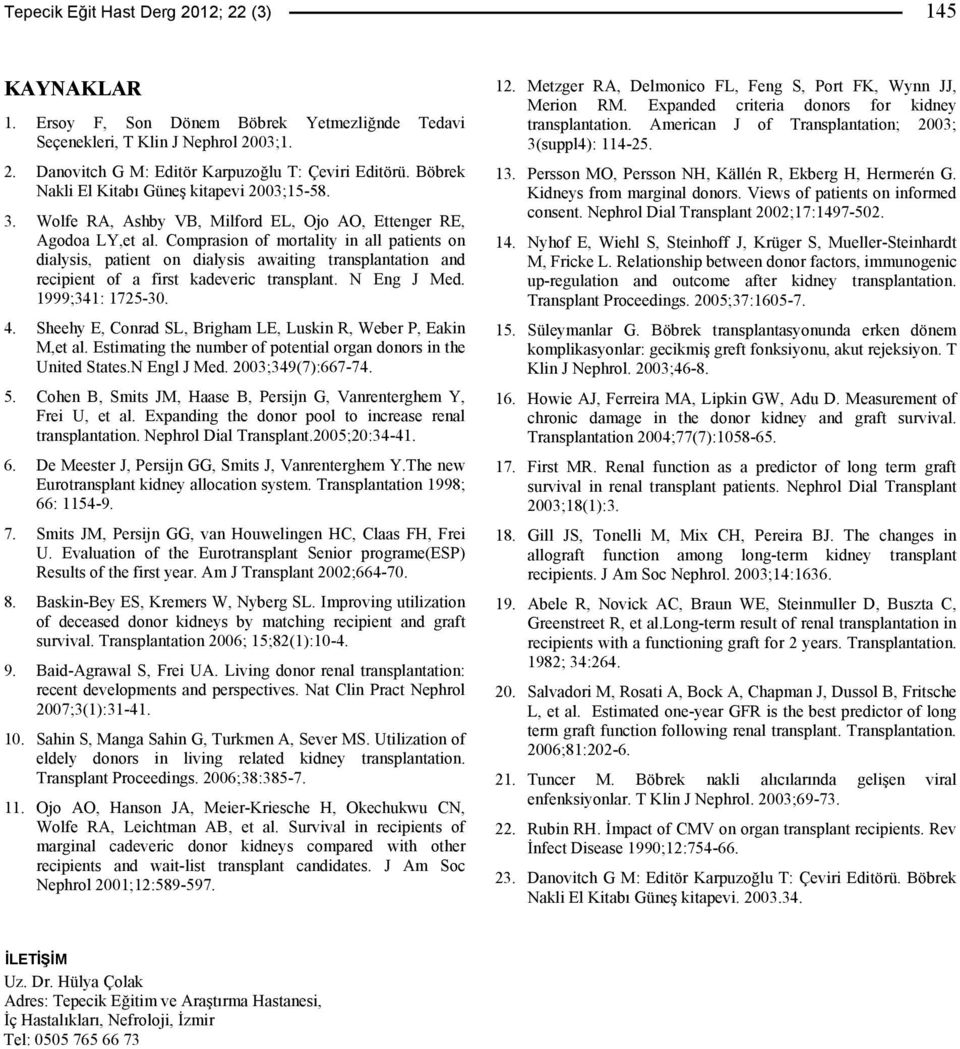 Tepecik Eğit Hast Derg 2012; 22 (3)

145

KAYNAKLAR

1. Ersoy F, Son Dönem Böbrek Yetmezliğnde Tedavi Seçenekleri, T Klin J Nephrol 2003;1.

2. Danovitch G M: Editör Karpuzoğlu T: Çeviri Editörü. Böbrek Nakli El Kitabı Güneş kitapevi 2003;15-58.

3. Wolfe RA, Ashby VB, Milford EL, Ojo AO, Ettenger RE, Agodoa LY,et al. Comprasion of mortality in all patients on dialysis, patient on dialysis awaiting transplantation and recipient of a first kadeveric transplant. N Eng J Med. 1999;341: 1725-30.

4. Sheehy E, Conrad SL, Brigham LE, Luskin R, Weber P, Eakin M,et al. Estimating the number of potential organ donors in the United States.N Engl J Med. 2003;349(7):667-74.

5. Cohen B, Smits JM, Haase B, Persijn G, Vanrenterghem Y, Frei U, et al. Expanding the donor pool to increase renal transplantation. Nephrol Dial Transplant.2005;20:34-41.

6. De Meester J, Persijn GG, Smits J, Vanrenterghem Y.The new Eurotransplant kidney allocation system. Transplantation 1998; 66: 1154-9.

7. Smits JM, Persijn GG, van Houwelingen HC, Claas FH, Frei U. Evaluation of the Eurotransplant Senior programe(ESP) Results of the first year. Am J Transplant 2002;664-70.

8. Baskin-Bey ES, Kremers W, Nyberg SL. Improving utilization of deceased donor kidneys by matching recipient and graft survival. Transplantation 2006; 15;82(1):10-4.

9. Baid-Agrawal S, Frei UA. Living donor renal transplantation: recent developments and perspectives. Nat Clin Pract Nephrol 2007;3(1):31-41.

10. Sahin S, Manga Sahin G, Turkmen A, Sever MS. Utilization of eldely donors in living related kidney transplantation. Transplant Proceedings. 2006;38:385-7.

11. Ojo AO, Hanson JA, Meier-Kriesche H, Okechukwu CN, Wolfe RA, Leichtman AB, et al. Survival in recipients of marginal cadeveric donor kidneys compared with other recipients and wait-list transplant candidates. J Am Soc Nephrol 2001;12:589-597.

12. Metzger RA, Delmonico FL, Feng S, Port FK, Wynn JJ, Merion RM. Expanded criteria donors for kidney transplantation. American J of Transplantation; 2003; 3(suppl4): 114-25.

13. Persson MO, Persson NH, Källén R, Ekberg H, Hermerén G. Kidneys from marginal donors. Views of patients on informed consent. Nephrol Dial Transplant 2002;17:1497-502.

14. Nyhof E, Wiehl S, Steinhoff J, Krüger S, Mueller-Steinhardt M, Fricke L. Relationship between donor factors, immunogenic up-regulation and outcome after kidney transplantation. Transplant Proceedings. 2005;37:1605-7.

15. Süleymanlar G. Böbrek transplantasyonunda erken dönem komplikasyonlar: gecikmiş greft fonksiyonu, akut rejeksiyon. T Klin J Nephrol. 2003;46-8.

16. Howie AJ, Ferreira MA, Lipkin GW, Adu D. Measurement of chronic damage in the donor kidney and graft survival. Transplantation 2004;77(7):1058-65.

17. First MR. Renal function as a predictor of long term graft survival in renal transplant patients. Nephrol Dial Transplant 2003;18(1):3.

18. Gill JS, Tonelli M, Mix CH, Pereira BJ. The changes in allograft function among long-term kidney transplant recipients. J Am Soc Nephrol. 2003;14:1636.

19. Abele R, Novick AC, Braun WE, Steinmuller D, Buszta C, Greenstreet R, et al.Long-term result of renal transplantation in recipients with a functioning graft for 2 years. Transplantation. 1982; 34:264.

20. Salvadori M, Rosati A, Bock A, Chapman J, Dussol B, Fritsche L, et al. Estimated one-year GFR is the best predictor of long term graft function following renal transplant. Transplantation. 2006;81:202-6.

21. Tuncer M. Böbrek nakli alıcılarında gelişen viral enfenksiyonlar. T Klin J Nephrol. 2003;69-73.

22. Rubin RH. İmpact of CMV on organ transplant recipients. Rev İnfect Disease 1990;12:754-66.

23. Danovitch G M: Editör Karpuzoğlu T: Çeviri Editörü. Böbrek Nakli El Kitabı Güneş kitapevi. 2003.34.

İLETİŞİM
Uz. Dr. Hülya Çolak
Adres: Tepecik Eğitim ve Araştırma Hastanesi, İç Hastalıkları, Nefroloji, İzmir
Tel: 0505 765 66 73